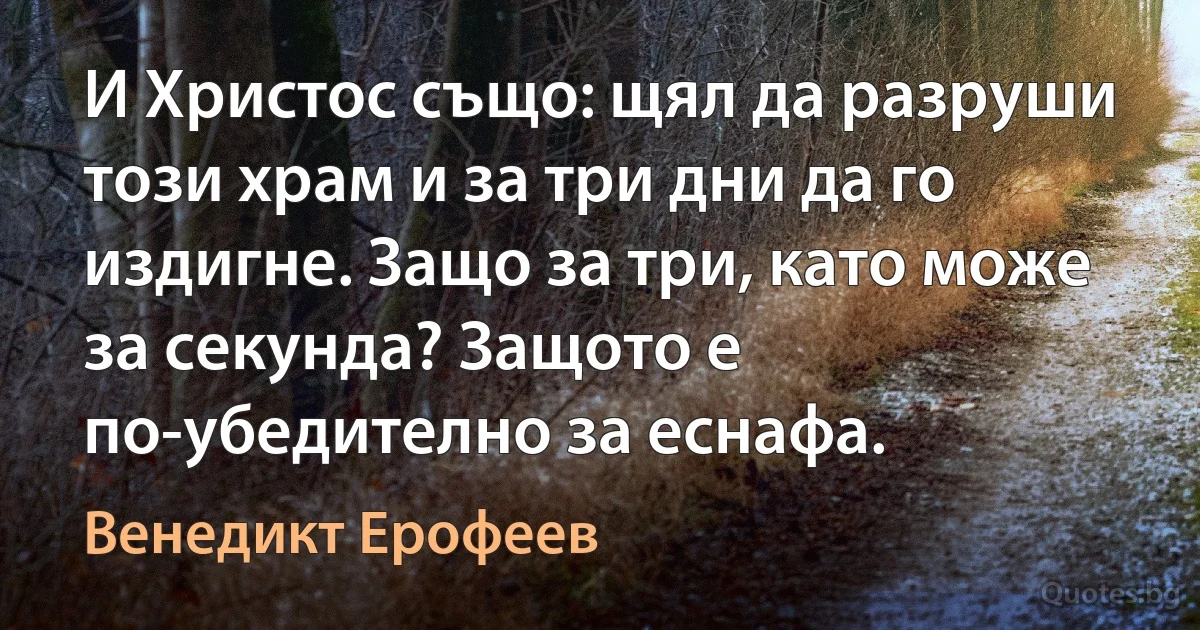 И Христос също: щял да разруши този храм и за три дни да го издигне. Защо за три, като може за секунда? Защото е по-убедително за еснафа.

Венедикт Ерофеев

Quotes.bg